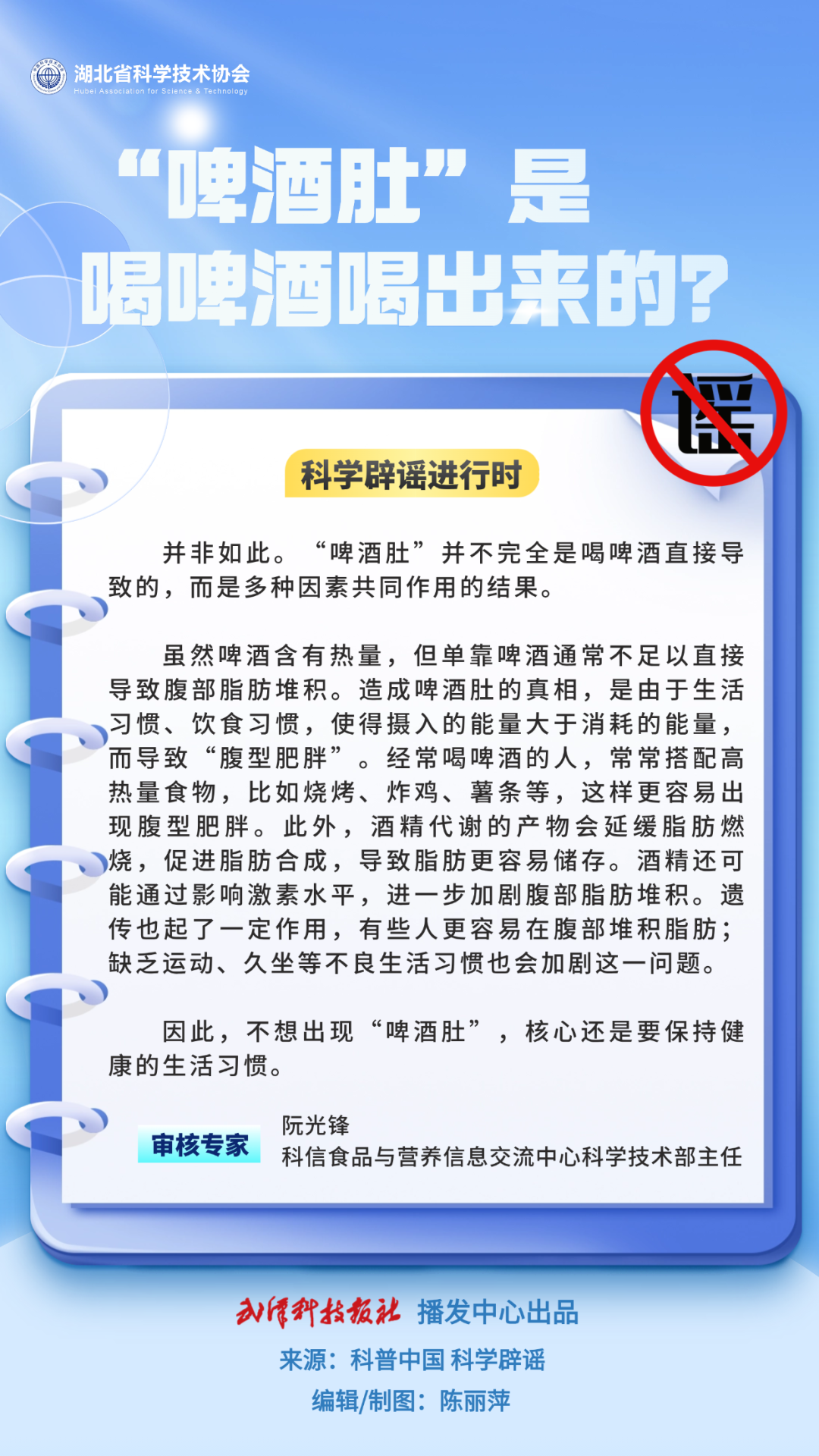 湖北省科学技术协会
Hubei Association for Science & Technology

“啤酒肚”是喝啤酒喝出来的?

谣

科学辟谣进行时

并非如此。“啤酒肚”并不完全是喝啤酒直接导致的，而是多种因素共同作用的结果。

虽然啤酒含有热量，但单靠啤酒通常不足以直接导致腹部脂肪堆积。造成啤酒肚的真相，是由于生活习惯、饮食习惯，使得摄入的能量大于消耗的能量，而导致“腹型肥胖”。经常喝啤酒的人，常常搭配高热量食物，比如烧烤、炸鸡、薯条等，这样更容易出现腹型肥胖。此外，酒精代谢的产物会延缓脂肪燃烧，促进脂肪合成，导致脂肪更容易储存。酒精还可能通过影响激素水平，进一步加剧腹部脂肪堆积。遗传也起了一定作用，有些人更容易在腹部堆积脂肪；缺乏运动、久坐等不良生活习惯也会加剧这一问题。

因此，不想出现“啤酒肚”，核心还是要保持健康的生活习惯。

审核专家
阮光锋
科信食品与营养信息交流中心科学技术部主任

武汉科技报社 播发中心出品
来源：科普中国 科学辟谣
编辑/制图：陈丽萍